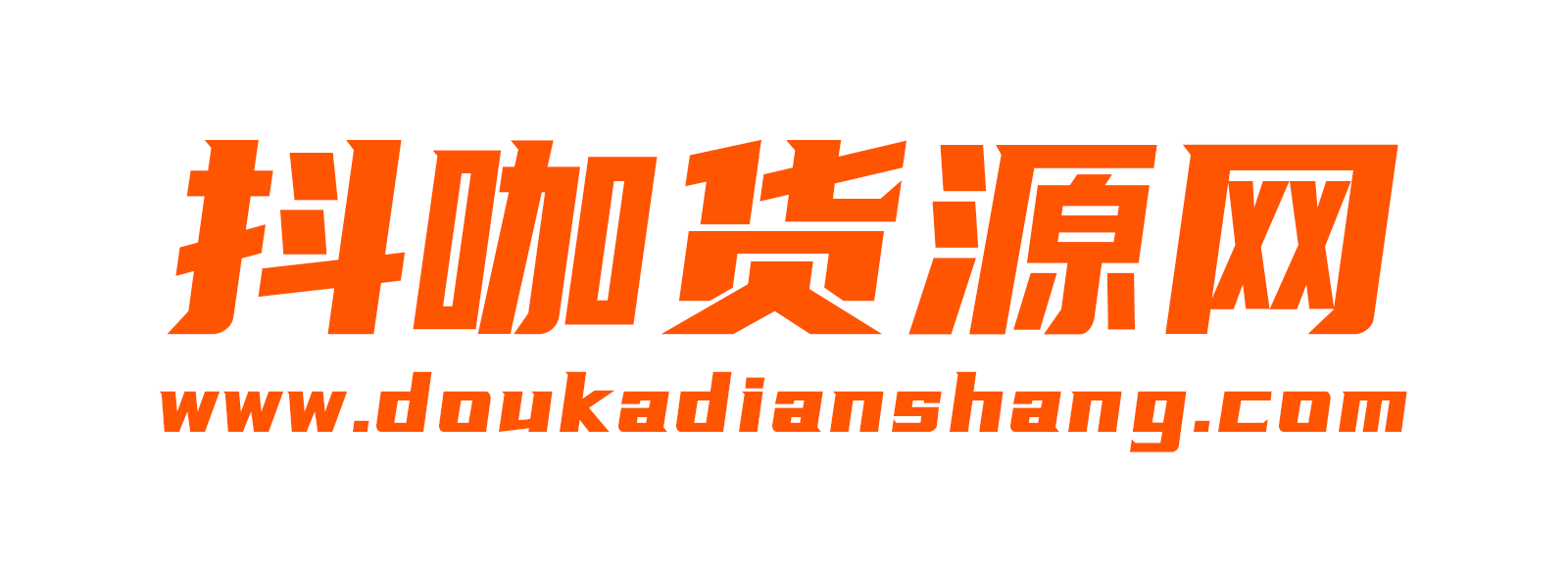 抖咖货源网
www.doukadianshang.com